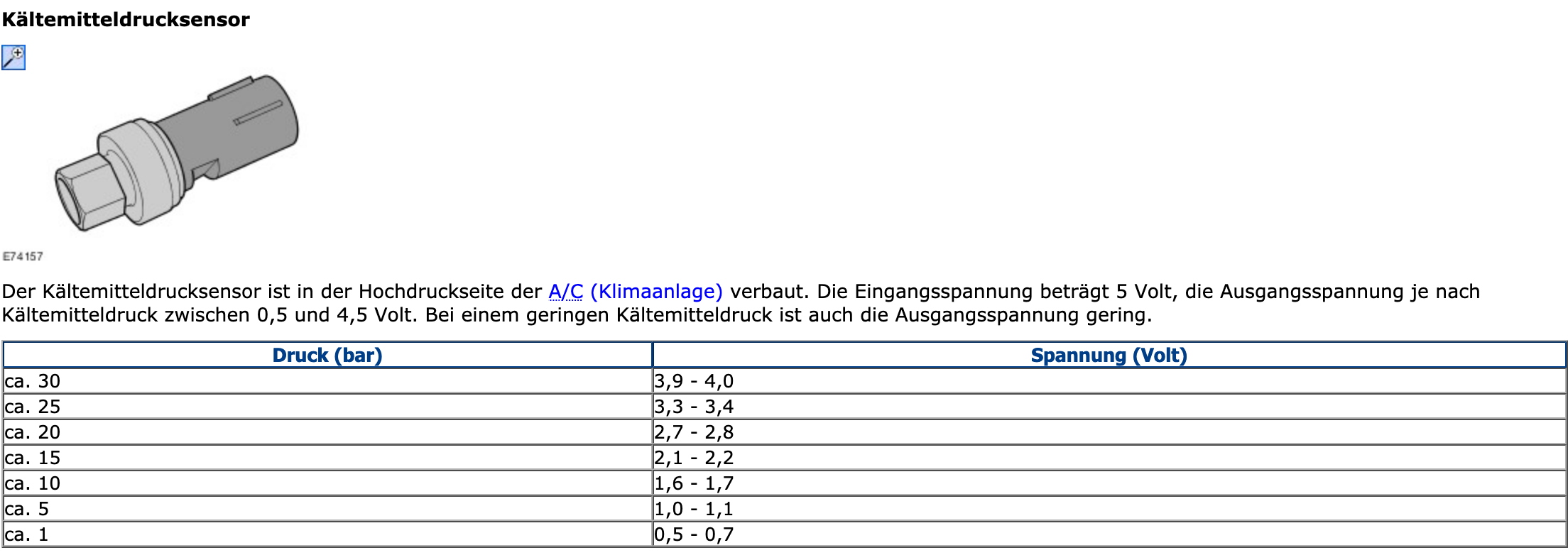 Kältemitteldrucksensor

E74157

Der Kältemitteldrucksensor ist in der Hochdruckseite der A/C (Klimaanlage) verbaut. Die Eingangsspannung beträgt 5 Volt, die Ausgangsspannung je nach Kältemitteldruck zwischen 0,5 und 4,5 Volt. Bei einem geringen Kältemitteldruck ist auch die Ausgangsspannung gering.

| Druck (bar) | Spannung (Volt) |
|---|---|
| ca. 30 | 3,9 - 4,0 |
| ca. 25 | 3,3 - 3,4 |
| ca. 20 | 2,7 - 2,8 |
| ca. 15 | 2,1 - 2,2 |
| ca. 10 | 1,6 - 1,7 |
| ca. 5 | 1,0 - 1,1 |
| ca. 1 | 0,5 - 0,7 |